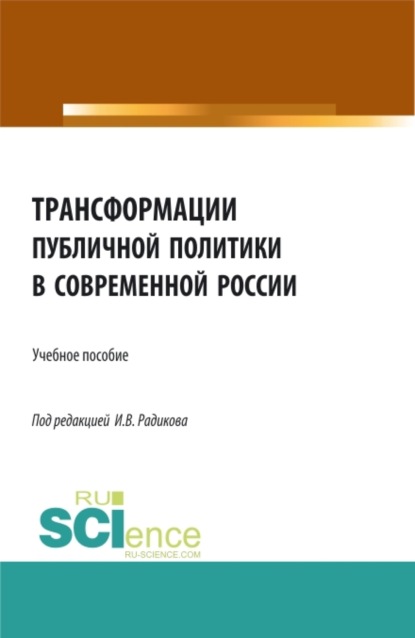 ТРАНСФОРМАЦИИ ПУБЛИЧНОЙ ПОЛИТИКИ В СОВРЕМЕННОЙ РОССИИ

Учебное пособие

Под редакцией И.В. Радикова

RU SCIence
RU-SCIENCE.COM